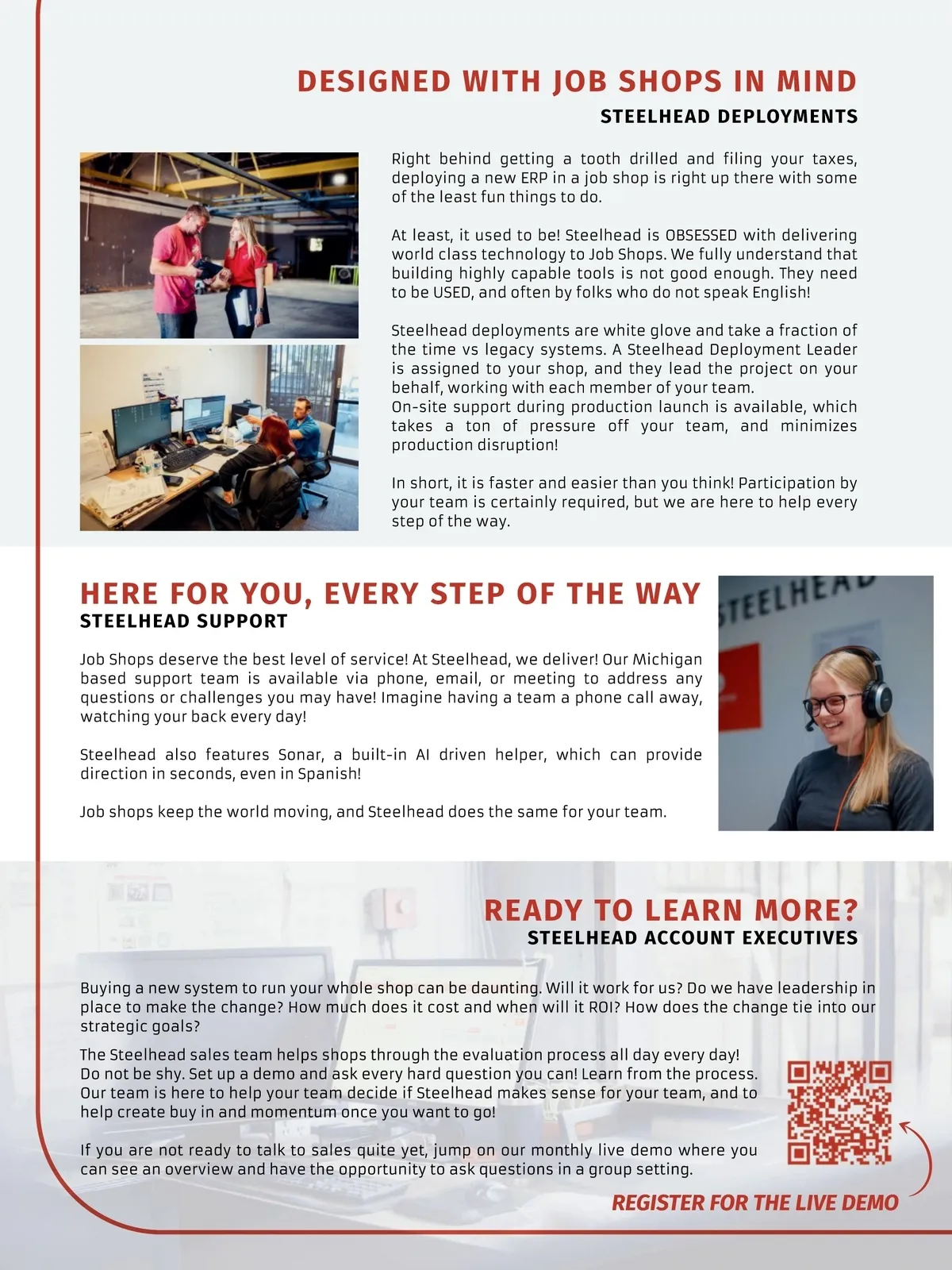 DESIGNED WITH JOB SHOPS IN MIND
STEELHEAD DEPLOYMENTS

Right behind getting a tooth drilled and filing your taxes, deploying a new ERP in a job shop is right up there with some of the least fun things to do.

At least, it used to be! Steelhead is OBSESSED with delivering world class technology to Job Shops. We fully understand that building highly capable tools is not good enough. They need to be USED, and often by folks who do not speak English!

Steelhead deployments are white glove and take a fraction of the time vs legacy systems. A Steelhead Deployment Leader is assigned to your shop, and they lead the project on your behalf, working with each member of your team.
On-site support during production launch is available, which takes a ton of pressure off your team, and minimizes production disruption!

In short, it is faster and easier than you think! Participation by your team is certainly required, but we are here to help every step of the way.

HERE FOR YOU, EVERY STEP OF THE WAY
STEELHEAD SUPPORT

Job Shops deserve the best level of service! At Steelhead, we deliver! Our Michigan based support team is available via phone, email, or meeting to address any questions or challenges you may have! Imagine having a team a phone call away, watching your back every day!

Steelhead also features Sonar, a built-in AI driven helper, which can provide direction in seconds, even in Spanish!

Job shops keep the world moving, and Steelhead does the same for your team.

STEELHEAD

READY TO LEARN MORE?
STEELHEAD ACCOUNT EXECUTIVES

Buying a new system to run your whole shop can be daunting. Will it work for us? Do we have leadership in place to make the change? How much does it cost and when will it ROI? How does the change tie into our strategic goals?

The Steelhead sales team helps shops through the evaluation process all day every day! Do not be shy. Set up a demo and ask every hard question you can! Learn from the process. Our team is here to help your team decide if Steelhead makes sense for your team, and to help create buy in and momentum once you want to go!

If you are not ready to talk to sales quite yet, jump on our monthly live demo where you can see an overview and have the opportunity to ask questions in a group setting.

REGISTER FOR THE LIVE DEMO